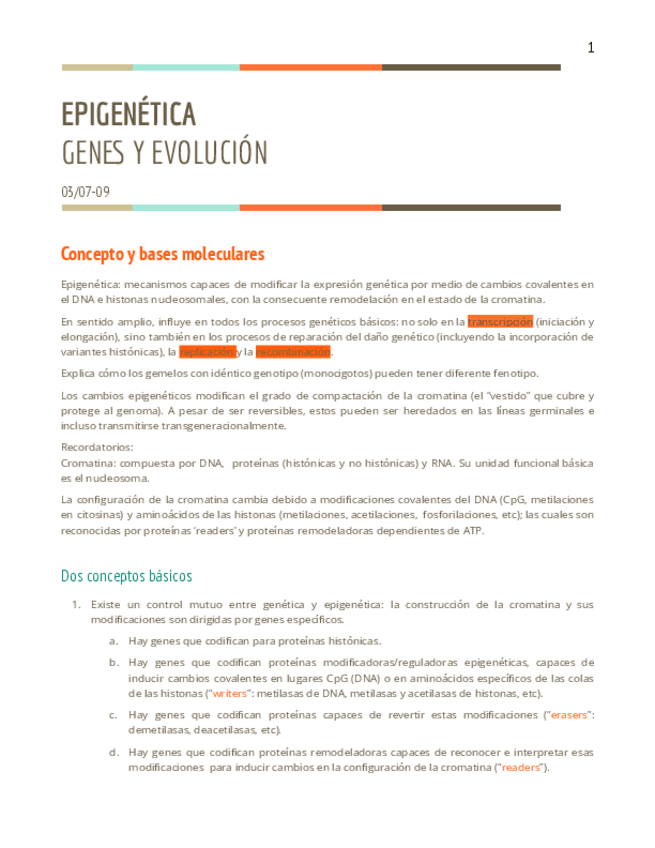 1

EPIGENÉTICA
GENES Y EVOLUCIÓN

03/07-09

Concepto y bases moleculares

Epigenética: mecanismos capaces de modificar la expresión genética por medio de cambios covalentes en el DNA e histonas nucleosomales, con la consecuente remodelación en el estado de la cromatina.

En sentido amplio, influye en todos los procesos genéticos básicos: no solo en la transcripción (iniciación y elongación), sino también en los procesos de reparación del daño genético (incluyendo la incorporación de variantes histónicas), la replicación y la recombinación.

Explica cómo los gemelos con idéntico genotipo (monocigotos) pueden tener diferente fenotipo.

Los cambios epigenéticos modifican el grado de compactación de la cromatina (el "vestido" que cubre y protege al genoma). A pesar de ser reversibles, estos pueden ser heredados en las líneas germinales e incluso transmitirse transgeneracionalmente.

Recordatorios:
Cromatina: compuesta por DNA, proteínas (histónicas y no histónicas) y RNA. Su unidad funcional básica es el nucleosoma.

La configuración de la cromatina cambia debido a modificaciones covalentes del DNA (CpG, metilaciones en citosinas) y aminoácidos de las histonas (metilaciones, acetilaciones, fosforilaciones, etc); las cuales son reconocidas por proteínas 'readers' y proteínas remodeladoras dependientes de ATP.

Dos conceptos básicos

1. Existe un control mutuo entre genética y epigenética: la construcción de la cromatina y sus modificaciones son dirigidas por genes específicos.
a. Hay genes que codifican para proteínas histónicas.
b. Hay genes que codifican proteínas modificadoras/reguladoras epigenéticas, capaces de inducir cambios covalentes en lugares CpG (DNA) o en aminoácidos específicos de las colas de las histonas ("writers": metilasas de DNA, metilasas y acetilasas de histonas, etc).
c. Hay genes que codifican proteínas capaces de revertir estas modificaciones ("erasers": demetilasas, deacetilasas, etc).
d. Hay genes que codifican proteínas remodeladoras capaces de reconocer e interpretar esas modificaciones para inducir cambios en la configuración de la cromatina ("readers").